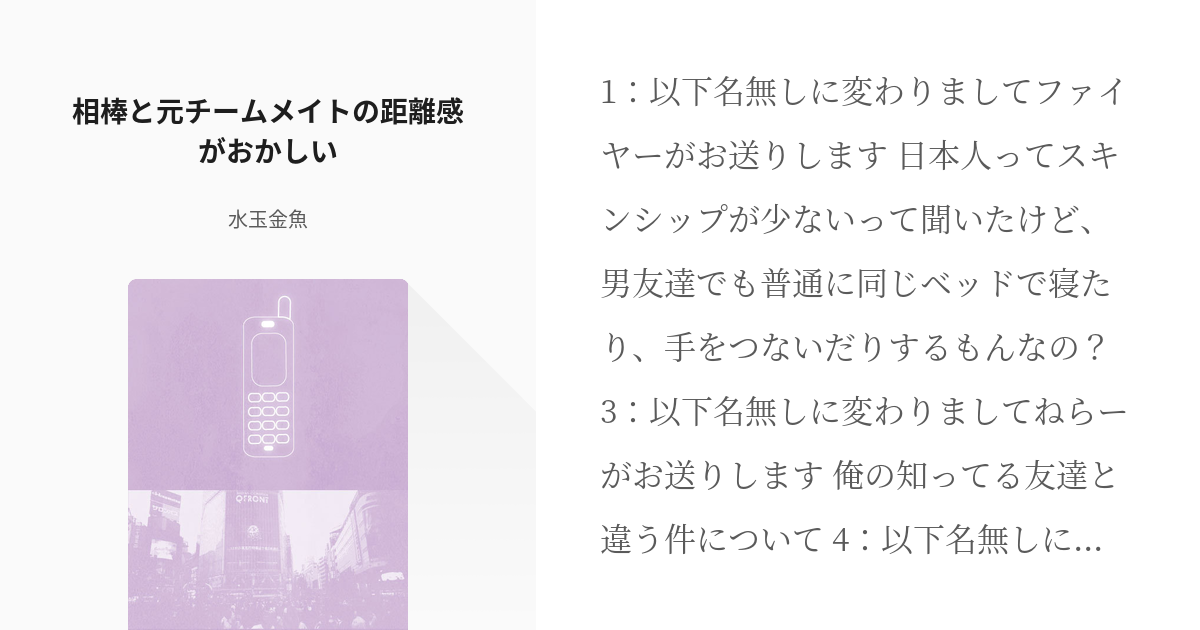 相棒と元チームメイトの距離感がおかしい

水玉金魚

QFRONT

1：以下名無しに変わりましてファイヤーがお送りします 日本人ってスキンシップが少ないって聞いたけど、男友達でも普通に同じベッドで寝たり、手をつないだりするもんなの？ 3：以下名無しに変わりましてねらーがお送りします 俺の知ってる友達と違う件について 4：以下名無しに...